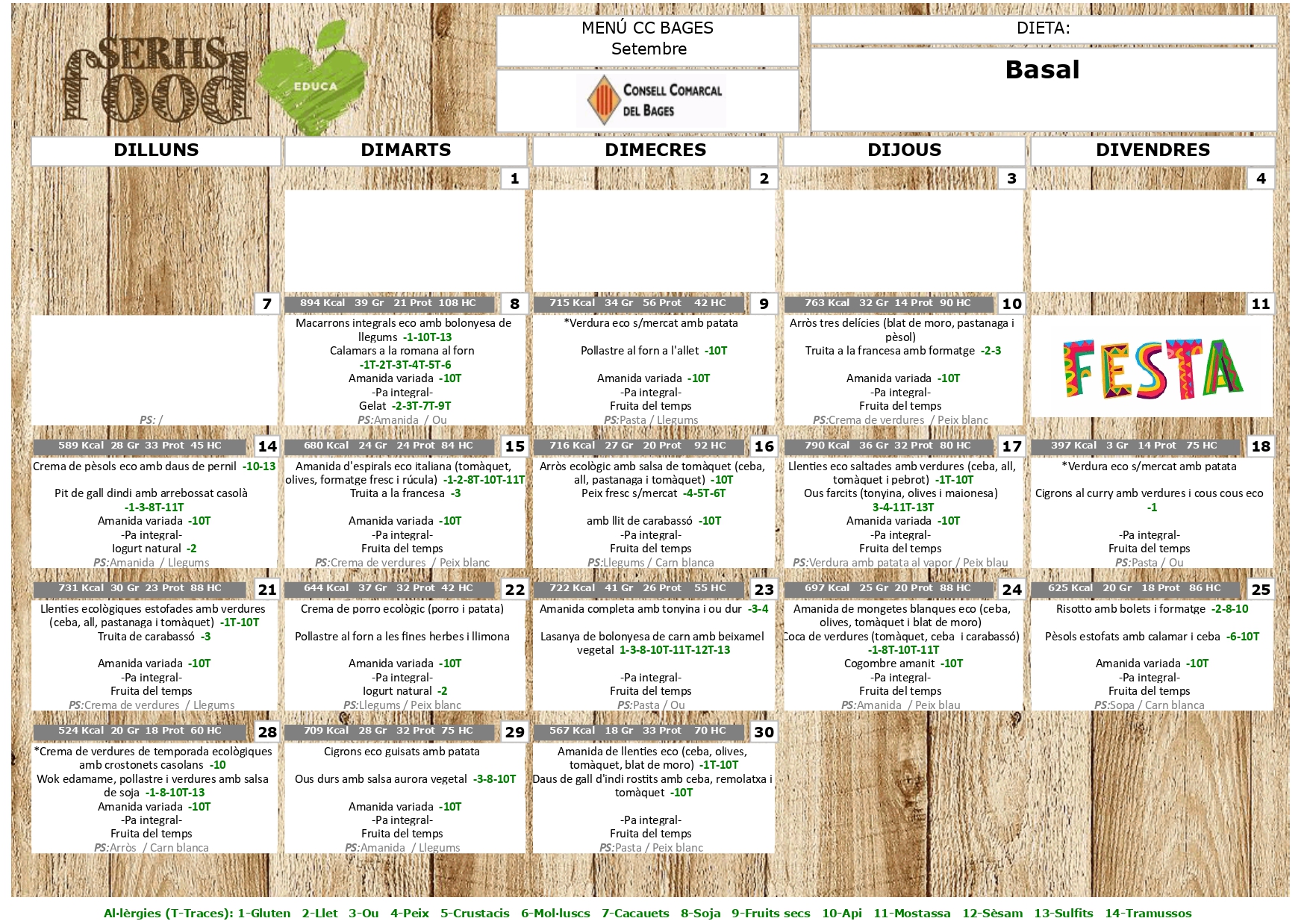 SERHS food

EDUCA

MENÚ CC BAGES
Setembre

CONSELL COMARCAL DEL BAGES

DIETA:

Basal

DILLUNS

DIMARTS

DIMECRES

DIJOUS

DIVENDRES

1

2

3

4

7

PS: /

894 Kcal 39 Gr 21 Prot 108 HC
8

Macarrons integrals eco amb bolonyesa de llegums -1-10T-13
Calamars a la romana al forn
-1T-2T-3T-4T-5T-6
Amanida variada -10T
-Pa integral-
Gelat -2-3T-7T-9T
PS:Amanida / Ou

715 Kcal 34 Gr 56 Prot 42 HC
9

*Verdura eco s/mercat amb patata

Pollastre al forn a l'allet -10T

Amanida variada -10T
-Pa integral-
Fruita del temps
PS:Pasta / Llegums

763 Kcal 32 Gr 14 Prot 90 HC
10

Arròs tres delícies (blat de moro, pastanaga i pèsol)
Truita a la francesa amb formatge -2-3

Amanida variada -10T
-Pa integral-
Fruita del temps
PS:Crema de verdures / Peix blanc

11

FESTA

589 Kcal 28 Gr 33 Prot 45 HC
14

Crema de pèsols eco amb daus de pernil -10-13

Pit de gall dindi amb arrebossat casolà
-1-3-8T-11T
Amanida variada -10T
-Pa integral-
Iogurt natural -2
PS:Amanida / Llegums

680 Kcal 24 Gr 24 Prot 84 HC
15

Amanida d'espirals eco italiana (tomàquet, olives, formatge fresc i rúcula) -1-2-8T-10T-11T
Truita a la francesa -3

Amanida variada -10T
-Pa integral-
Fruita del temps
PS:Crema de verdures / Peix blanc

716 Kcal 27 Gr 20 Prot 92 HC
16

Arròs ecològic amb salsa de tomàquet (ceba, all, pastanaga i tomàquet) -10T
Peix fresc s/mercat -4-5T-6T

amb llit de carabassó -10T
-Pa integral-
Fruita del temps
PS:Llegums / Carn blanca

790 Kcal 36 Gr 32 Prot 80 HC
17

Llenties eco saltades amb verdures (ceba, all, tomàquet i pebrot) -1T-10T
Ous farcits (tonyina, olives i maionesa)
3-4-11T-13T
Amanida variada -10T
-Pa integral-
Fruita del temps
PS:Verdura amb patata al vapor / Peix blau

397 Kcal 3 Gr 14 Prot 75 HC
18

*Verdura eco s/mercat amb patata

Cigrons al curry amb verdures i cous cous eco
-1

-Pa integral-
Fruita del temps
PS:Pasta / Ou

731 Kcal 30 Gr 23 Prot 88 HC
21

Llenties ecològiques estofades amb verdures (ceba, all, pastanaga i tomàquet) -1T-10T
Truita de carabassó -3

Amanida variada -10T
-Pa integral-
Fruita del temps
PS:Crema de verdures / Llegums

644 Kcal 37 Gr 32 Prot 42 HC
22

Crema de porro ecològic (porro i patata)

Pollastre al forn a les fines herbes i llimona

Amanida variada -10T
-Pa integral-
Iogurt natural -2
PS:Llegums / Peix blanc

722 Kcal 41 Gr 26 Prot 55 HC
23

Amanida completa amb tonyina i ou dur -3-4

Lasanya de bolonyesa de carn amb beixamel vegetal 1-3-8-10T-11T-12T-13

-Pa integral-
Fruita del temps
PS:Pasta / Ou

697 Kcal 25 Gr 20 Prot 88 HC
24

Amanida de mongetes blanques eco (ceba, olives, tomàquet i blat de moro)
Coca de verdures (tomàquet, ceba i carabassó)
-1-8T-10T-11T
Cogombre amanit -10T
-Pa integral-
Fruita del temps
PS:Amanida / Peix blau

625 Kcal 20 Gr 18 Prot 86 HC
25

Risotto amb bolets i formatge -2-8-10

Pèsols estofats amb calamar i ceba -6-10T

Amanida variada -10T
-Pa integral-
Fruita del temps
PS:Sopa / Carn blanca

524 Kcal 20 Gr 18 Prot 60 HC
28

*Crema de verdures de temporada ecològiques amb crostonets casolans -10
Wok edamame, pollastre i verdures amb salsa de soja -1-8-10T-13
Amanida variada -10T
-Pa integral-
Fruita del temps
PS:Arròs / Carn blanca

709 Kcal 28 Gr 32 Prot 75 HC
29

Cigrons eco guisats amb patata

Ous durs amb salsa aurora vegetal -3-8-10T

Amanida variada -10T
-Pa integral-
Fruita del temps
PS:Amanida / Llegums

567 Kcal 18 Gr 33 Prot 70 HC
30

Amanida de llenties eco (ceba, olives, tomàquet, blat de moro) -1T-10T
Daus de gall d'indi rostits amb ceba, remolatxa i tomàquet -10T

-Pa integral-
Fruita del temps
PS:Pasta / Peix blanc

Al·lèrgies (T-Traces): 1-Gluten 2-Llet 3-Ou 4-Peix 5-Crustacis 6-Mol·luscs 7-Cacauets 8-Soja 9-Fruits secs 10-Api 11-Mostassa 12-Sèsam 13-Sulfits 14-Tramussos